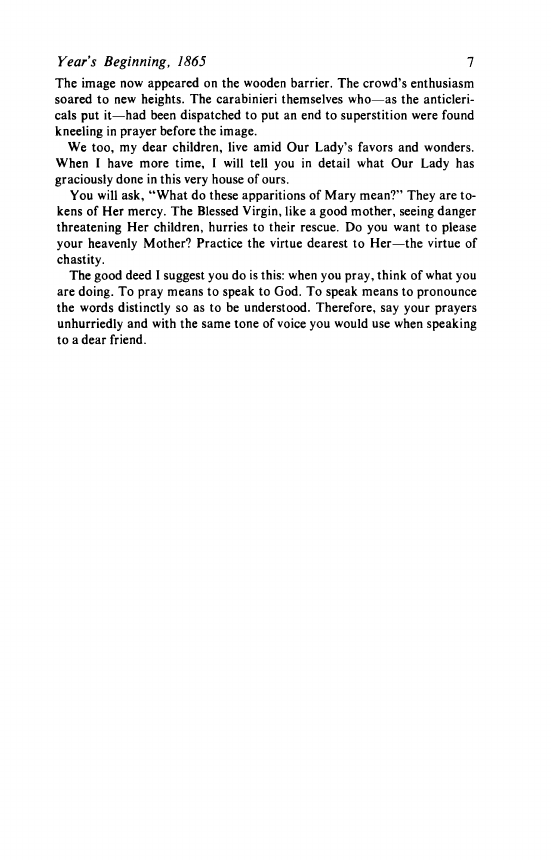 Year's Beginning, 1865 7

The image now appeared on the wooden barrier. The crowd's enthusiasm soared to new heights. The carabinieri themselves who—as the anticlericals put it—had been dispatched to put an end to superstition were found kneeling in prayer before the image.

We too, my dear children, live amid Our Lady's favors and wonders. When I have more time, I will tell you in detail what Our Lady has graciously done in this very house of ours.

You will ask, "What do these apparitions of Mary mean?" They are tokens of Her mercy. The Blessed Virgin, like a good mother, seeing danger threatening Her children, hurries to their rescue. Do you want to please your heavenly Mother? Practice the virtue dearest to Her—the virtue of chastity.

The good deed I suggest you do is this: when you pray, think of what you are doing. To pray means to speak to God. To speak means to pronounce the words distinctly so as to be understood. Therefore, say your prayers unhurriedly and with the same tone of voice you would use when speaking to a dear friend.